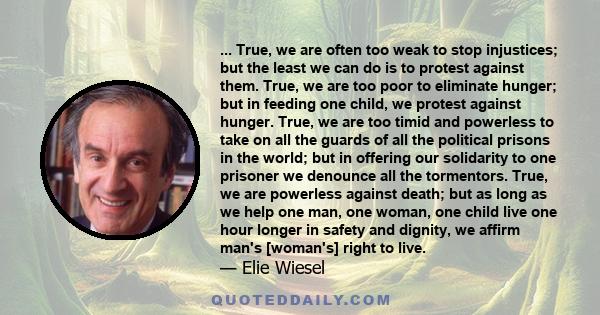 ... True, we are often too weak to stop injustices; but the least we can do is to protest against them. True, we are too poor to eliminate hunger; but in feeding one child, we protest against hunger. True, we are too timid and powerless to take on all the guards of all the political prisons in the world; but in offering our solidarity to one prisoner we denounce all the tormentors. True, we are powerless against death; but as long as we help one man, one woman, one child live one hour longer in safety and dignity, we affirm man's [woman's] right to live.
— Elie Wiesel

QUOTEDDAILY.COM